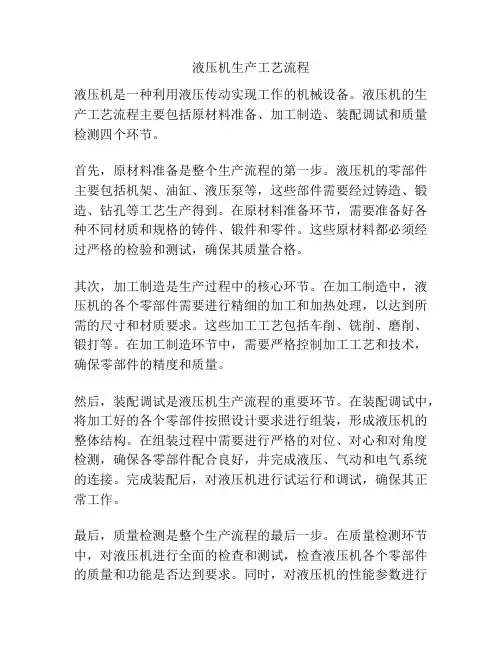 液压机生产工艺流程

液压机是一种利用液压传动实现工作的机械设备。液压机的生产工艺流程主要包括原材料准备、加工制造、装配调试和质量检测四个环节。

首先，原材料准备是整个生产流程的第一步。液压机的零部件主要包括机架、油缸、液压泵等，这些部件需要经过铸造、锻造、钻孔等工艺生产得到。在原材料准备环节，需要准备好各种不同材质和规格的铸件、锻件和零件。这些原材料都必须经过严格的检验和测试，确保其质量合格。

其次，加工制造是生产过程中的核心环节。在加工制造中，液压机的各个零部件需要进行精细的加工和加热处理，以达到所需的尺寸和材质要求。这些加工工艺包括车削、铣削、磨削、锻打等。在加工制造环节中，需要严格控制加工工艺和技术，确保零部件的精度和质量。

然后，装配调试是液压机生产流程的重要环节。在装配调试中，将加工好的各个零部件按照设计要求进行组装，形成液压机的整体结构。在组装过程中需要进行严格的对位、对心和对角度检测，确保各零部件配合良好，并完成液压、气动和电气系统的连接。完成装配后，对液压机进行试运行和调试，确保其正常工作。

最后，质量检测是整个生产流程的最后一步。在质量检测环节中，对液压机进行全面的检查和测试，检查液压机各个零部件的质量和功能是否达到要求。同时，对液压机的性能参数进行